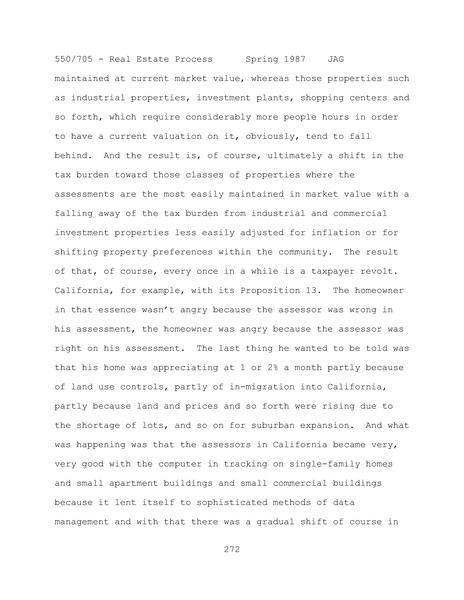 550/705 - Real Estate Process Spring 1987 JAG

maintained at current market value, whereas those properties such as industrial properties, investment plants, shopping centers and so forth, which require considerably more people hours in order to have a current valuation on it, obviously, tend to fall behind. And the result is, of course, ultimately a shift in the tax burden toward those classes of properties where the assessments are the most easily maintained in market value with a falling away of the tax burden from industrial and commercial investment properties less easily adjusted for inflation or for shifting property preferences within the community. The result of that, of course, every once in a while is a taxpayer revolt. California, for example, with its Proposition 13. The homeowner in that essence wasn't angry because the assessor was wrong in his assessment, the homeowner was angry because the assessor was right on his assessment. The last thing he wanted to be told was that his home was appreciating at 1 or 2% a month partly because of land use controls, partly of in-migration into California, partly because land and prices and so forth were rising due to the shortage of lots, and so on for suburban expansion. And what was happening was that the assessors in California became very, very good with the computer in tracking on single-family homes and small apartment buildings and small commercial buildings because it lent itself to sophisticated methods of data management and with that there was a gradual shift of course in

272